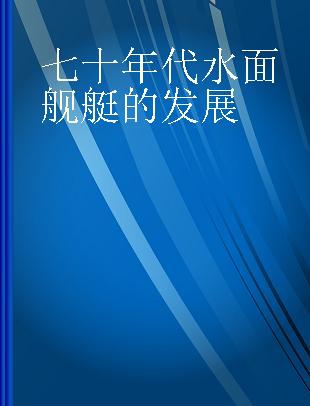 七十年代水面舰艇的发展